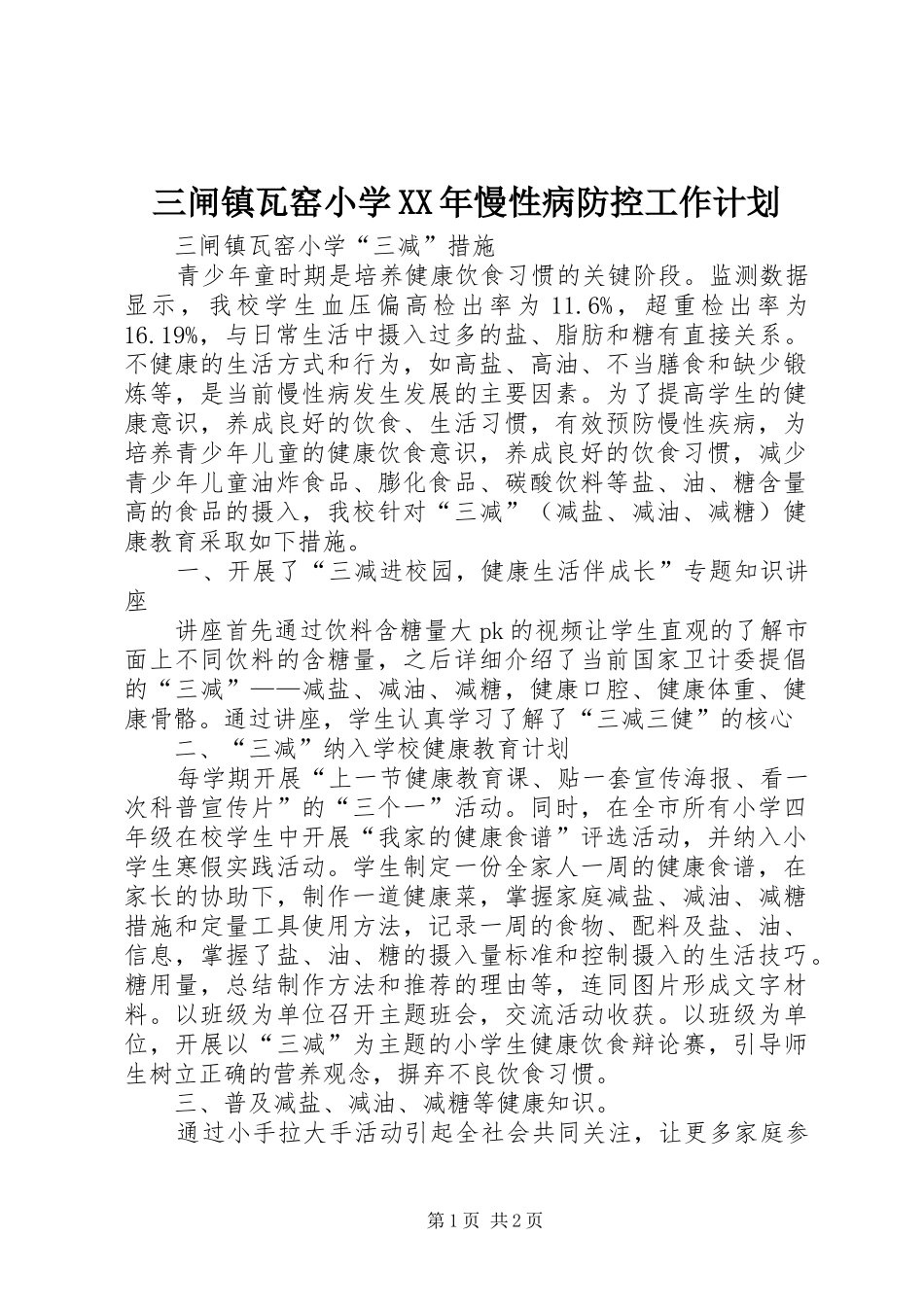 三闸镇瓦窑小学XX年慢性病防控工作计划

三闸镇瓦窑小学“三减”措施

青少年童时期是培养健康饮食习惯的关键阶段。监测数据显示，我校学生血压偏高检出率为11.6%，超重检出率为16.19%，与日常生活中摄入过多的盐、脂肪和糖有直接关系。不健康的生活方式和行为，如高盐、高油、不当膳食和缺少锻炼等，是当前慢性病发生发展的主要因素。为了提高学生的健康意识，养成良好的饮食、生活习惯，有效预防慢性疾病，为培养青少年儿童的健康饮食意识，养成良好的饮食习惯，减少青少年儿童油炸食品、膨化食品、碳酸饮料等盐、油、糖含量高的食品的摄入，我校针对“三减”（减盐、减油、减糖）健康教育采取如下措施。

一、开展了“三减进校园，健康生活伴成长”专题知识讲座

讲座首先通过饮料含糖量大pk的视频让学生直观的了解市面上不同饮料的含糖量，之后详细介绍了当前国家卫计委提倡的“三减”——减盐、减油、减糖，健康口腔、健康体重、健康骨骼。通过讲座，学生认真学习了解了“三减三健”的核心

二、“三减”纳入学校健康教育计划

每学期开展“上一节健康教育课、贴一套宣传海报、看一次科普宣传片”的“三个一”活动。同时，在全市所有小学四年级在校学生中开展“我家的健康食谱”评选活动，并纳入小学生寒假实践活动。学生制定一份全家人一周的健康食谱，在家长的协助下，制作一道健康菜，掌握家庭减盐、减油、减糖措施和定量工具使用方法，记录一周的食物、配料及盐、油、信息，掌握了盐、油、糖的摄入量标准和控制摄入的生活技巧。糖用量，总结制作方法和推荐的理由等，连同图片形成文字材料。以班级为单位召开主题班会，交流活动收获。以班级为单位，开展以“三减”为主题的小学生健康饮食辩论赛，引导师生树立正确的营养观念，摒弃不良饮食习惯。

三、普及减盐、减油、减糖等健康知识。

通过小手拉大手活动引起全社会共同关注，让更多家庭参

第1页 共2页